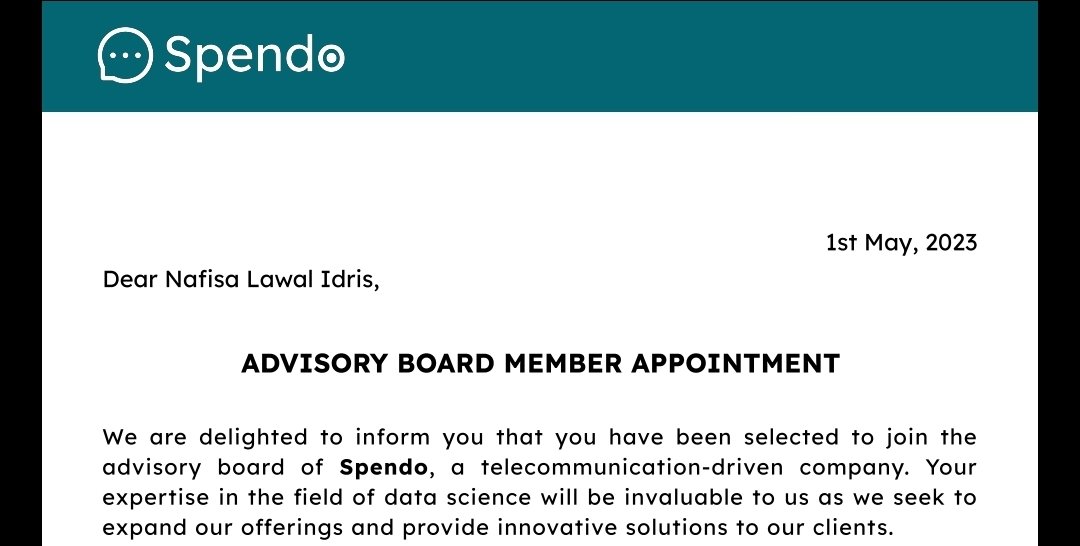 Spendo

1st May, 2023

Dear Nafisa Lawal Idris,

ADVISORY BOARD MEMBER APPOINTMENT

We are delighted to inform you that you have been selected to join the advisory board of Spendo, a telecommunication-driven company. Your expertise in the field of data science will be invaluable to us as we seek to expand our offerings and provide innovative solutions to our clients.